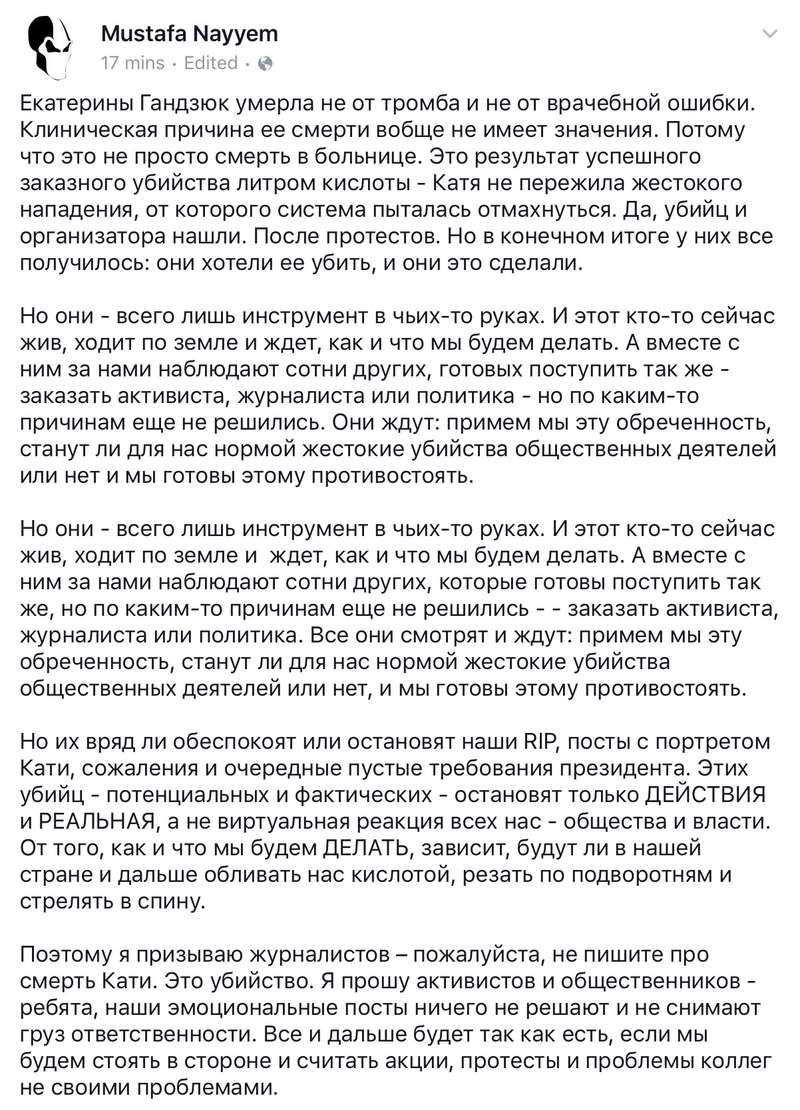 Mustafa Nayyem
17 mins · Edited ·

Екатерины Гандзюк умерла не от тромба и не от врачебной ошибки. Клиническая причина ее смерти вобще не имеет значения. Потому что это не просто смерть в больнице. Это результат успешного заказного убийства литром кислоты - Катя не пережила жестокого нападения, от которого система пыталась отмахнуться. Да, убийц и организатора нашли. После протестов. Но в конечном итоге у них все получилось: они хотели ее убить, и они это сделали.

Но они - всего лишь инструмент в чьих-то руках. И этот кто-то сейчас жив, ходит по земле и ждет, как и что мы будем делать. А вместе с ним за нами наблюдают сотни других, готовых поступить так же - заказать активиста, журналиста или политика - но по каким-то причинам еще не решились. Они ждут: примем мы эту обреченность, станут ли для нас нормой жестокие убийства общественных деятелей или нет и мы готовы этому противостоять.

Но они - всего лишь инструмент в чьих-то руках. И этот кто-то сейчас жив, ходит по земле и ждет, как и что мы будем делать. А вместе с ним за нами наблюдают сотни других, которые готовы поступить так же, но по каким-то причинам еще не решились - - заказать активиста, журналиста или политика. Все они смотрят и ждут: примем мы эту обреченность, станут ли для нас нормой жестокие убийства общественных деятелей или нет, и мы готовы этому противостоять.

Но их вряд ли обеспокоят или остановят наши RIP, посты с портретом Кати, сожаления и очередные пустые требования президента. Этих убийц - потенциальных и фактических - остановят только ДЕЙСТВИЯ и РЕАЛЬНАЯ, а не виртуальная реакция всех нас - общества и власти. От того, как и что мы будем ДЕЛАТЬ, зависит, будут ли в нашей стране и дальше обливать нас кислотой, резать по подворотням и стрелять в спину.

Поэтому я призываю журналистов – пожалуйста, не пишите про смерть Кати. Это убийство. Я прошу активистов и общественников - ребята, наши эмоциональные посты ничего не решают и не снимают груз ответственности. Все и дальше будет так как есть, если мы будем стоять в стороне и считать акции, протесты и проблемы коллег не своими проблемами.